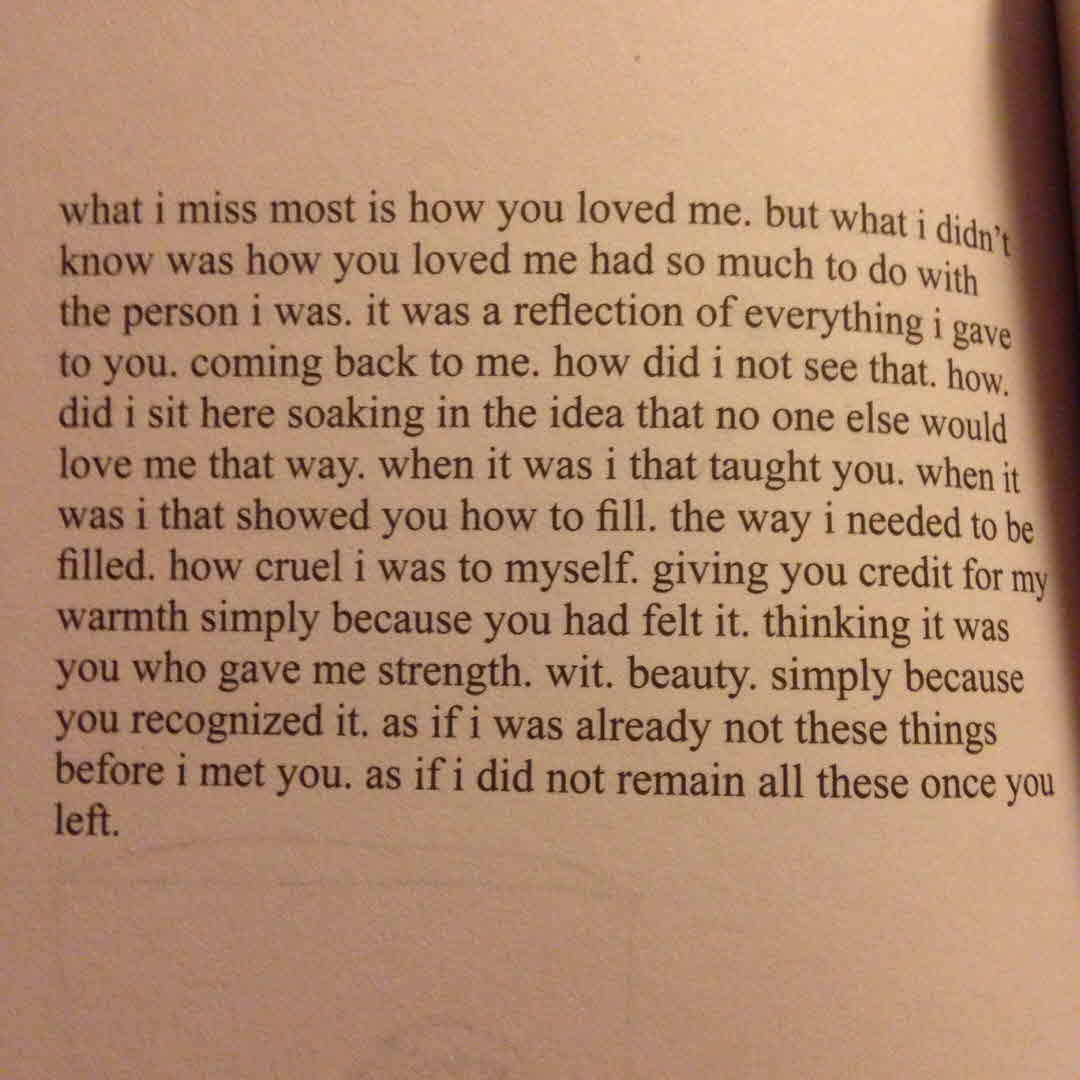 what i miss most is how you loved me. but what i didn't know was how you loved me had so much to do with the person i was. it was a reflection of everything i gave to you. coming back to me. how did i not see that. how. did i sit here soaking in the idea that no one else would love me that way. when it was i that taught you. when it was i that showed you how to fill. the way i needed to be filled. how cruel i was to myself. giving you credit for my warmth simply because you had felt it. thinking it was you who gave me strength. wit. beauty. simply because you recognized it. as if i was already not these things before i met you. as if i did not remain all these once you left.